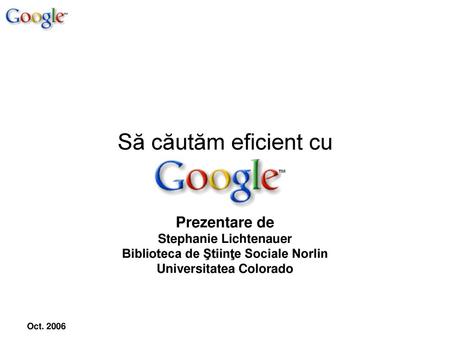 Google™

Să căutăm eficient cu
Google™

Prezentare de
Stephanie Lichtenauer
Biblioteca de Ştiinţe Sociale Norlin
Universitatea Colorado

Oct. 2006